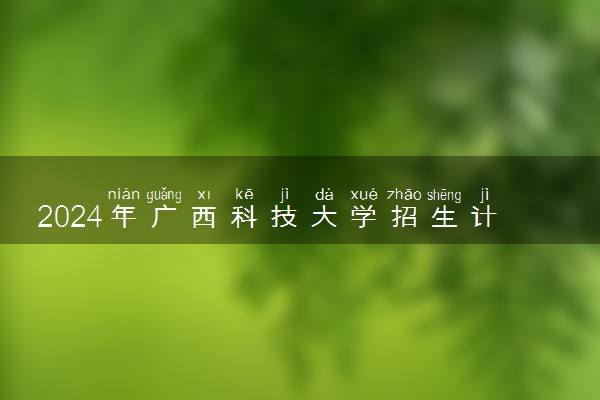 nián guǎng xī kē jì dà xué zhāo shēng jì
2024年广西科技大学招生计